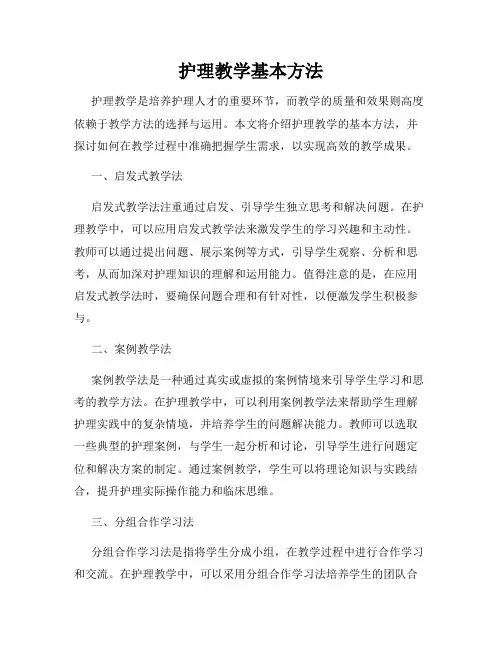 护理教学基本方法

护理教学是培养护理人才的重要环节，而教学的质量和效果则高度依赖于教学方法的选择与运用。本文将介绍护理教学的基本方法，并探讨如何在教学过程中准确把握学生需求，以实现高效的教学成果。

一、启发式教学法

启发式教学法注重通过启发、引导学生独立思考和解决问题。在护理教学中，可以应用启发式教学法来激发学生的学习兴趣和主动性。教师可以通过提出问题、展示案例等方式，引导学生观察、分析和思考，从而加深对护理知识的理解和运用能力。值得注意的是，在应用启发式教学法时，要确保问题合理和有针对性，以便激发学生积极参与。

二、案例教学法

案例教学法是一种通过真实或虚拟的案例情境来引导学生学习和思考的教学方法。在护理教学中，可以利用案例教学法来帮助学生理解护理实践中的复杂情境，并培养学生的问题解决能力。教师可以选取一些典型的护理案例，与学生一起分析和讨论，引导学生进行问题定位和解决方案的制定。通过案例教学，学生可以将理论知识与实践结合，提升护理实际操作能力和临床思维。

三、分组合作学习法

分组合作学习法是指将学生分成小组，在教学过程中进行合作学习和交流。在护理教学中，可以采用分组合作学习法培养学生的团队合